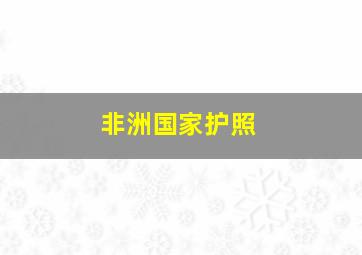 非洲国家护照